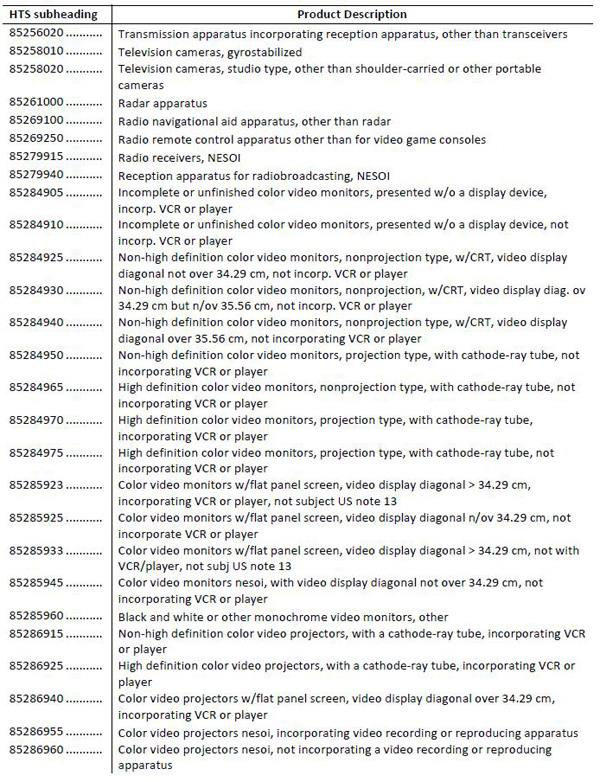 | HTS subheading | Product Description |
|---|---|
| 85256020 .......... | Transmission apparatus incorporating reception apparatus, other than transceivers |
| 85258010 .......... | Television cameras, gyrostabilized |
| 85258020 .......... | Television cameras, studio type, other than shoulder-carried or other portable cameras |
| 85261000 .......... | Radar apparatus |
| 85269100 .......... | Radio navigational aid apparatus, other than radar |
| 85269250 .......... | Radio remote control apparatus other than for video game consoles |
| 85279915 .......... | Radio receivers, NESOI |
| 85279940 .......... | Reception apparatus for radiobroadcasting, NESOI |
| 85284905 .......... | Incomplete or unfinished color video monitors, presented w/o a display device, incorp. VCR or player |
| 85284910 .......... | Incomplete or unfinished color video monitors, presented w/o a display device, not incorp. VCR or player |
| 85284925 .......... | Non-high definition color video monitors, nonprojection type, w/CRT, video display diagonal not over 34.29 cm, not incorp. VCR or player |
| 85284930 .......... | Non-high definition color video monitors, nonprojection, w/CRT, video display diag. ov 34.29 cm but n/ov 35.56 cm, not incorp. VCR or player |
| 85284940 .......... | Non-high definition color video monitors, nonprojection type, w/CRT, video display diagonal over 35.56 cm, not incorporating VCR or player |
| 85284950 .......... | Non-high definition color video monitors, projection type, with cathode-ray tube, not incorporating VCR or player |
| 85284965 .......... | High definition color video monitors, nonprojection type, with cathode-ray tube, not incorporating VCR or player |
| 85284970 .......... | High definition color video monitors, projection type, with cathode-ray tube, incorporating VCR or player |
| 85284975 .......... | High definition color video monitors, projection type, with cathode-ray tube, not incorporating VCR or player |
| 85285923 .......... | Color video monitors w/flat panel screen, video display diagonal > 34.29 cm, incorporating VCR or player, not subject US note 13 |
| 85285925 .......... | Color video monitors w/flat panel screen, video display diagonal n/ov 34.29 cm, not incorporate VCR or player |
| 85285933 .......... | Color video monitors w/flat panel screen, video display diagonal > 34.29 cm, not with VCR/player, not subj US note 13 |
| 85285945 .......... | Color video monitors nesoi, with video display diagonal not over 34.29 cm, not incorporating VCR or player |
| 85285960 .......... | Black and white or other monochrome video monitors, other |
| 85286915 .......... | Non-high definition color video projectors, with a cathode-ray tube, incorporating VCR or player |
| 85286925 .......... | High definition color video projectors, with a cathode-ray tube, incorporating VCR or player |
| 85286940 .......... | Color video projectors w/flat panel screen, video display diagonal over 34.29 cm, incorporating VCR or player |
| 85286955 .......... | Color video projectors nesoi, incorporating video recording or reproducing apparatus |
| 85286960 .......... | Color video projectors nesoi, not incorporating a video recording or reproducing apparatus |